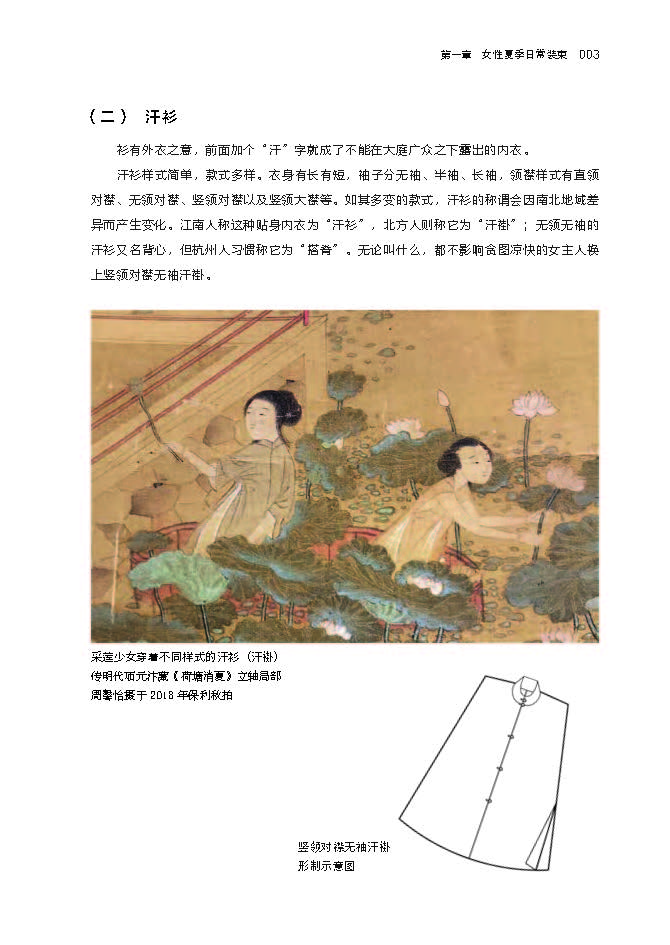 第一章　女性夏季日常装束　003

（二）　汗衫

衫有外衣之意，前面加个“汗”字就成了不能在大庭广众之下露出的内衣。

汗衫样式简单，款式多样。衣身有长有短，袖子分无袖、半袖、长袖，领襟样式有直领对襟、无领对襟、竖领对襟以及竖领大襟等。如其多变的款式，汗衫的称谓会因南北地域差异而产生变化。江南人称这种贴身内衣为“汗衫”，北方人则称它为“汗褂”；无领无袖的汗衫又名背心，但杭州人习惯称它为“搭脊”。无论叫什么，都不影响贪图凉快的女主人换上竖领对襟无袖汗褂。

采莲少女穿着不同样式的汗衫（汗褂）
传明代项元汴藏《荷塘消夏》立轴局部
周馨怡摄于 2018 年保利秋拍

竖领对襟无袖汗褂
形制示意图